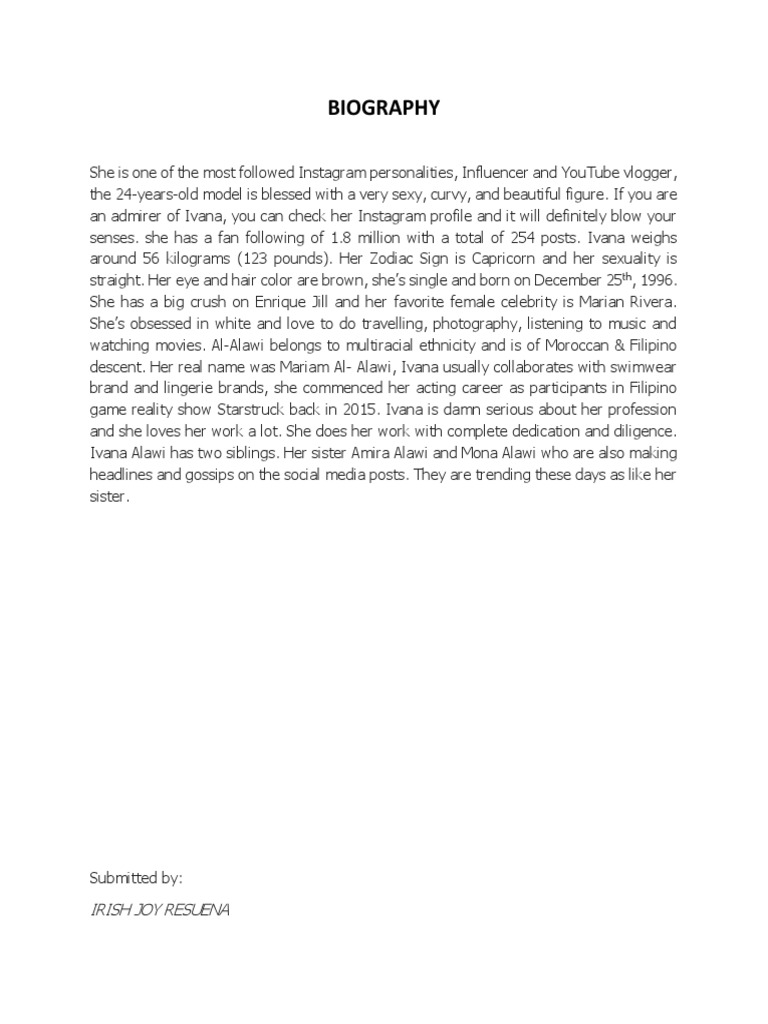 BIOGRAPHY

She is one of the most followed Instagram personalities, Influencer and YouTube vlogger, the 24-years-old model is blessed with a very sexy, curvy, and beautiful figure. If you are an admirer of Ivana, you can check her Instagram profile and it will definitely blow your senses. she has a fan following of 1.8 million with a total of 254 posts. Ivana weighs around 56 kilograms (123 pounds). Her Zodiac Sign is Capricorn and her sexuality is straight. Her eye and hair color are brown, she's single and born on December 25$^{th}$, 1996. She has a big crush on Enrique Jill and her favorite female celebrity is Marian Rivera. She's obsessed in white and love to do travelling, photography, listening to music and watching movies. Al-Alawi belongs to multiracial ethnicity and is of Moroccan & Filipino descent. Her real name was Mariam Al- Alawi, Ivana usually collaborates with swimwear brand and lingerie brands, she commenced her acting career as participants in Filipino game reality show Starstruck back in 2015. Ivana is damn serious about her profession and she loves her work a lot. She does her work with complete dedication and diligence. Ivana Alawi has two siblings. Her sister Amira Alawi and Mona Alawi who are also making headlines and gossips on the social media posts. They are trending these days as like her sister.

Submitted by:

IRISH JOY RESUENA